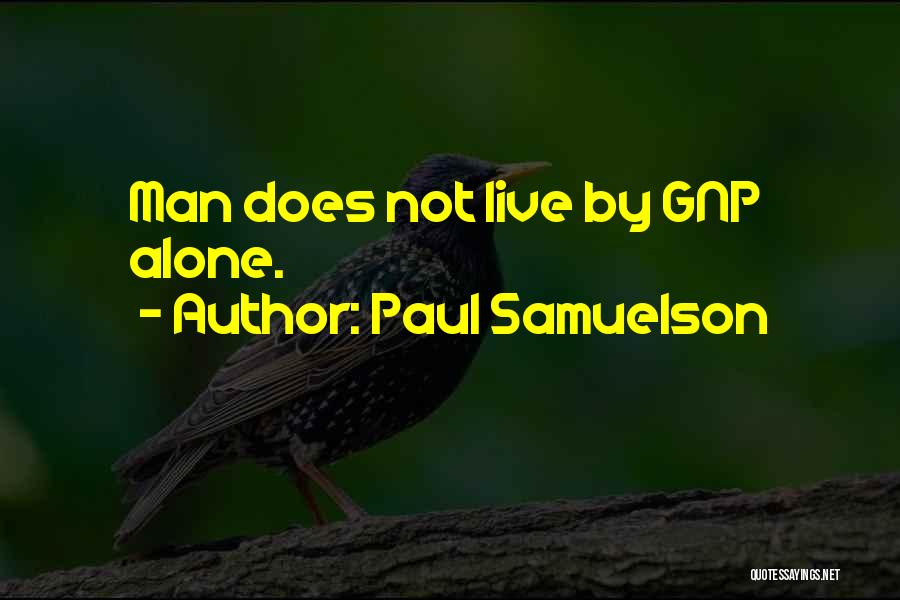 Man does not live by GNP alone.

- Author: Paul Samuelson

QUOTESSAYINGS.NET